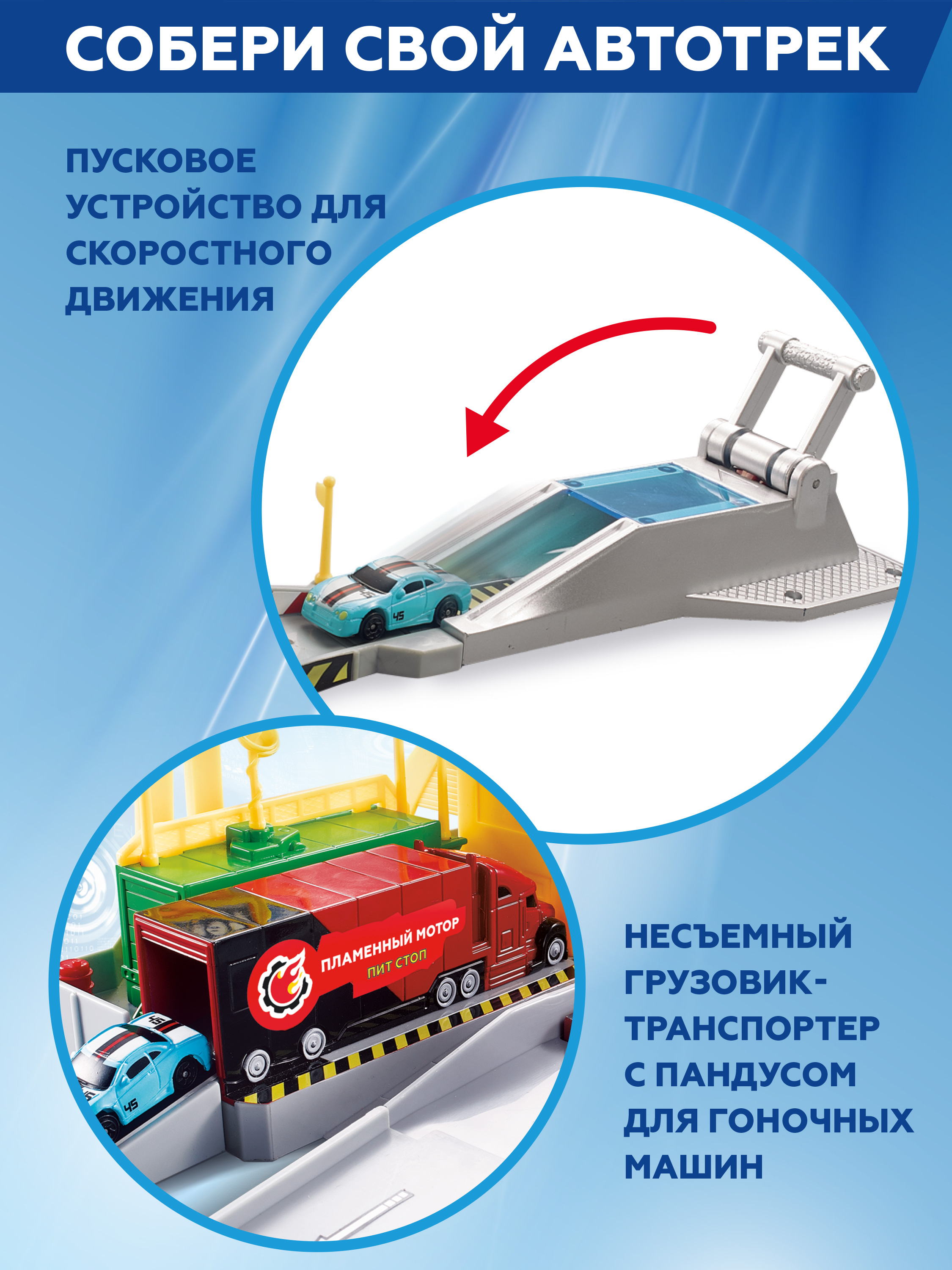 СОБЕРИ СВОЙ АВТОТРЕК

ПУСКОВОЕ УСТРОЙСТВО ДЛЯ СКОРОСТНОГО ДВИЖЕНИЯ

45

ПЛАМЕННЫЙ МОТОР
ПИТ СТОП

45

НЕСЪЕМНЫЙ ГРУЗОВИК-ТРАНСПОРТЕР С ПАНДУСОМ ДЛЯ ГОНОЧНЫХ МАШИН